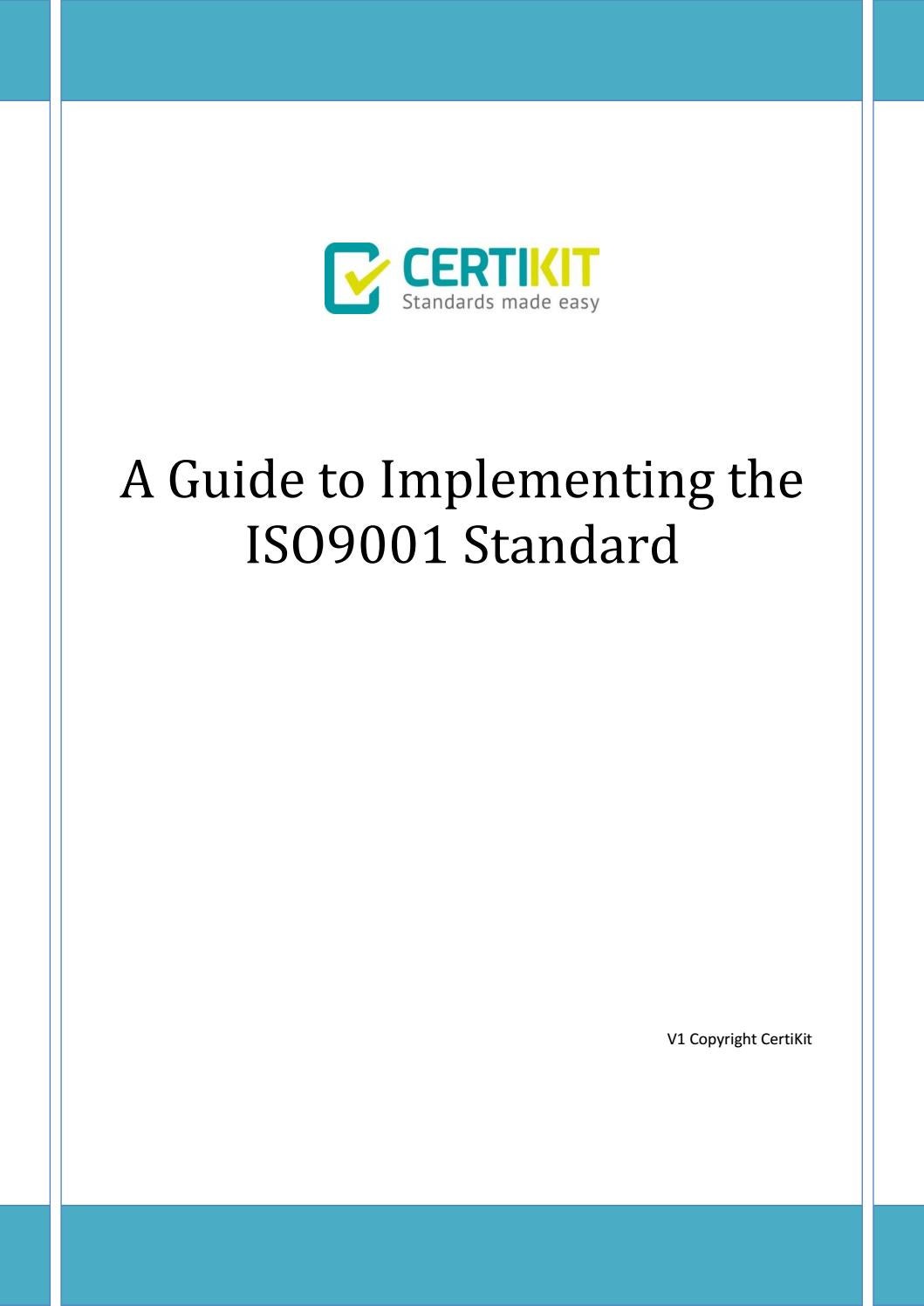 CERTIKIT
Standards made easy

A Guide to Implementing the ISO9001 Standard

V1 Copyright CertiKit